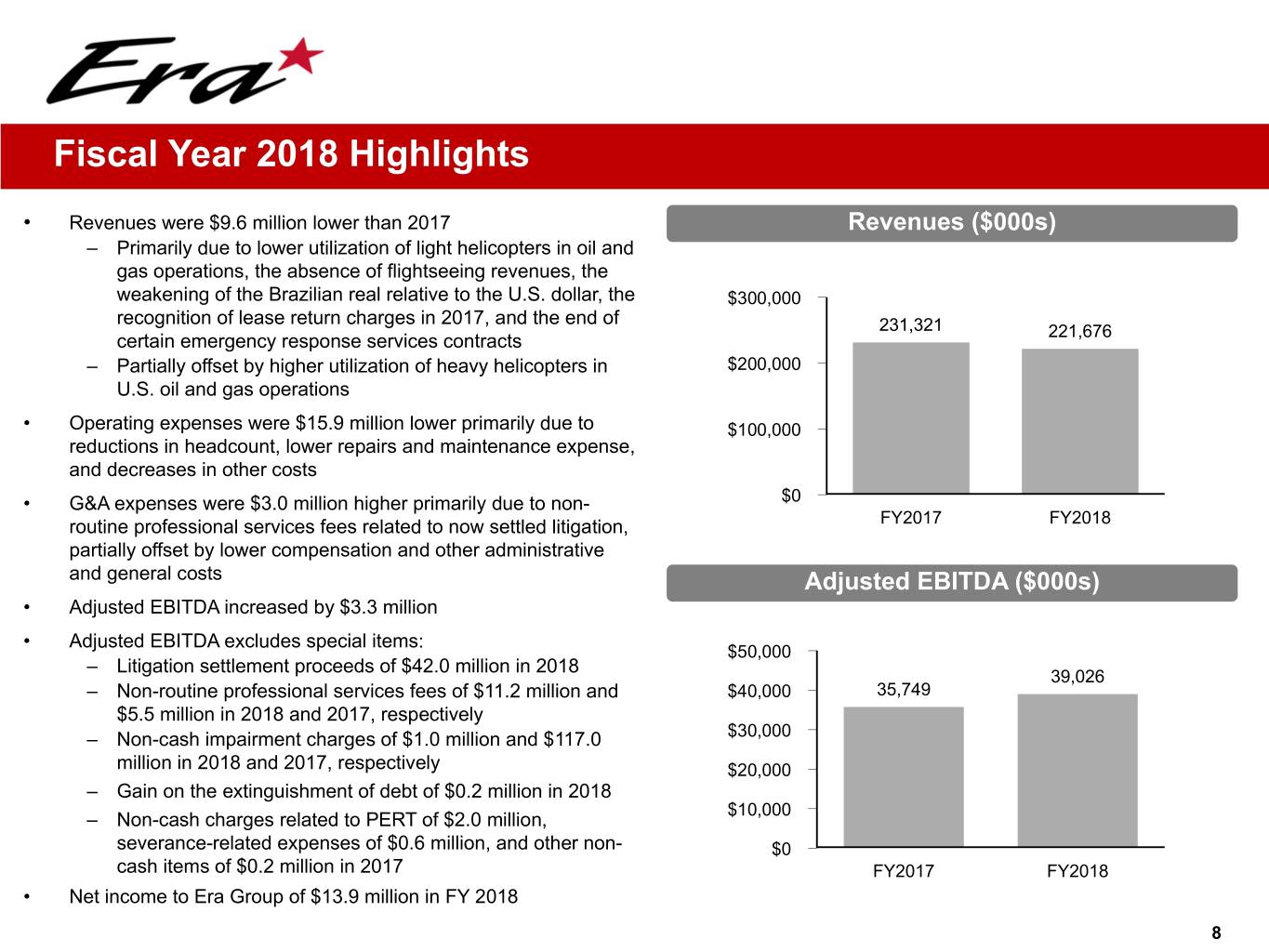 Era

Fiscal Year 2018 Highlights

• Revenues were \$9.6 million lower than 2017
– Primarily due to lower utilization of light helicopters in oil and gas operations, the absence of flightseeing revenues, the weakening of the Brazilian real relative to the U.S. dollar, the recognition of lease return charges in 2017, and the end of certain emergency response services contracts
– Partially offset by higher utilization of heavy helicopters in U.S. oil and gas operations

• Operating expenses were \$15.9 million lower primarily due to reductions in headcount, lower repairs and maintenance expense, and decreases in other costs

• G&A expenses were \$3.0 million higher primarily due to non-routine professional services fees related to now settled litigation, partially offset by lower compensation and other administrative and general costs

• Adjusted EBITDA increased by \$3.3 million

• Adjusted EBITDA excludes special items:
– Litigation settlement proceeds of \$42.0 million in 2018
– Non-routine professional services fees of \$11.2 million and \$5.5 million in 2018 and 2017, respectively
– Non-cash impairment charges of \$1.0 million and \$117.0 million in 2018 and 2017, respectively
– Gain on the extinguishment of debt of \$0.2 million in 2018
– Non-cash charges related to PERT of \$2.0 million, severance-related expenses of \$0.6 million, and other non-cash items of \$0.2 million in 2017

• Net income to Era Group of \$13.9 million in FY 2018

Revenues (\$000s)

\$300,000
\$200,000
\$100,000
\$0
231,321
221,676
FY2017
FY2018

Adjusted EBITDA (\$000s)

\$50,000
\$40,000
\$30,000
\$20,000
\$10,000
\$0
35,749
39,026
FY2017
FY2018

8